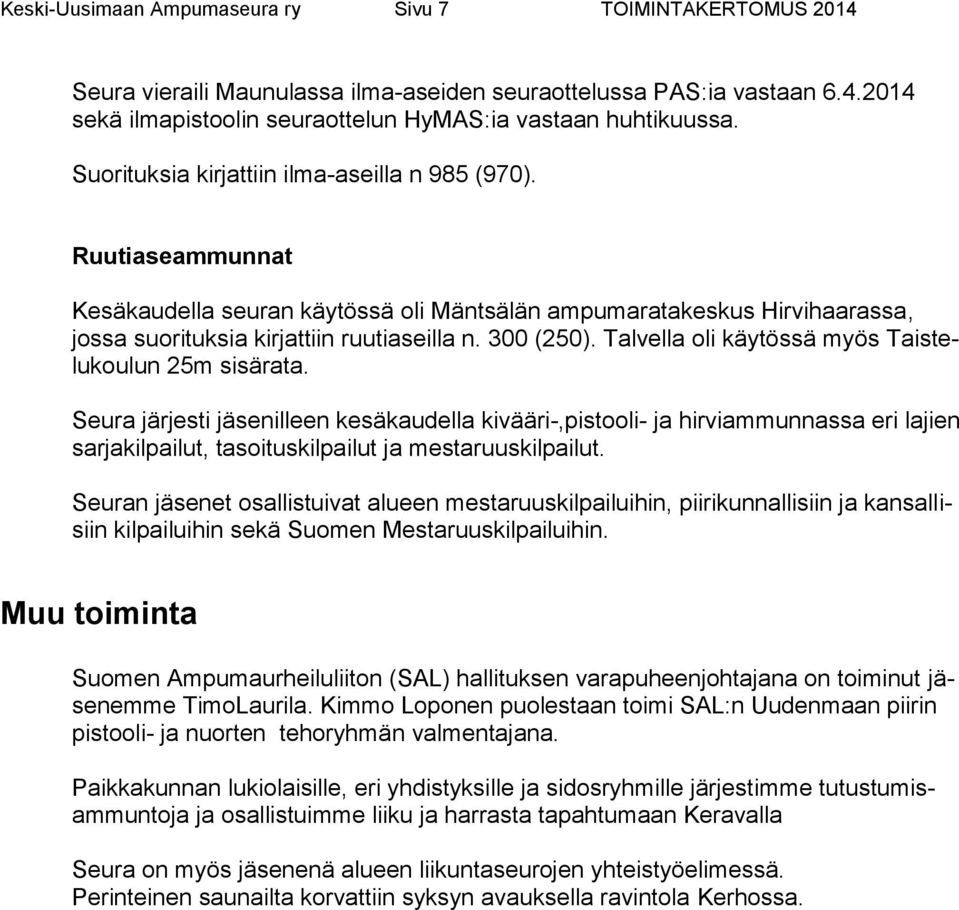 Keski-Uusimaan Ampumaseura ry Sivu 7 TOIMINTAKERTOMUS 2014

Seura vieraili Maunulassa ilma-aseiden seuraottelussa PAS:ia vastaan 6.4.2014 sekä ilmapistoolin seuraottelun HyMAS:ia vastaan huhtikuussa.

Suorituksia kirjattiin ilma-aseilla n 985 (970).

Ruutiaseammunnat

Kesäkaudella seuran käytössä oli Mäntsälän ampumaratakeskus Hirvihaarassa, jossa suorituksia kirjattiin ruutiaseilla n. 300 (250). Talvella oli käytössä myös Taistelukoulun 25m sisärata.

Seura järjesti jäsenilleen kesäkaudella kivääri-,pistooli- ja hirviammunnassa eri lajien sarjakilpailut, tasoituskilpailut ja mestaruuskilpailut.

Seuran jäsenet osallistuivat alueen mestaruuskilpailuihin, piirikunnallisiin ja kansallisiin kilpailuihin sekä Suomen Mestaruuskilpailuihin.

Muu toiminta

Suomen Ampumaurheiluliiton (SAL) hallituksen varapuheenjohtajana on toiminut jäsenemme TimoLaurila. Kimmo Loponen puolestaan toimi SAL:n Uudenmaan piirin pistooli- ja nuorten tehoryhmän valmentajana.

Paikkakunnan lukiolaisille, eri yhdistyksille ja sidosryhmille järjestimme tutustumisammuntoja ja osallistuimme liiku ja harrasta tapahtumaan Keravalla

Seura on myös jäsenenä alueen liikuntaseurojen yhteistyöelimessä.
Perinteinen saunailta korvattiin syksyn avauksella ravintola Kerhossa.